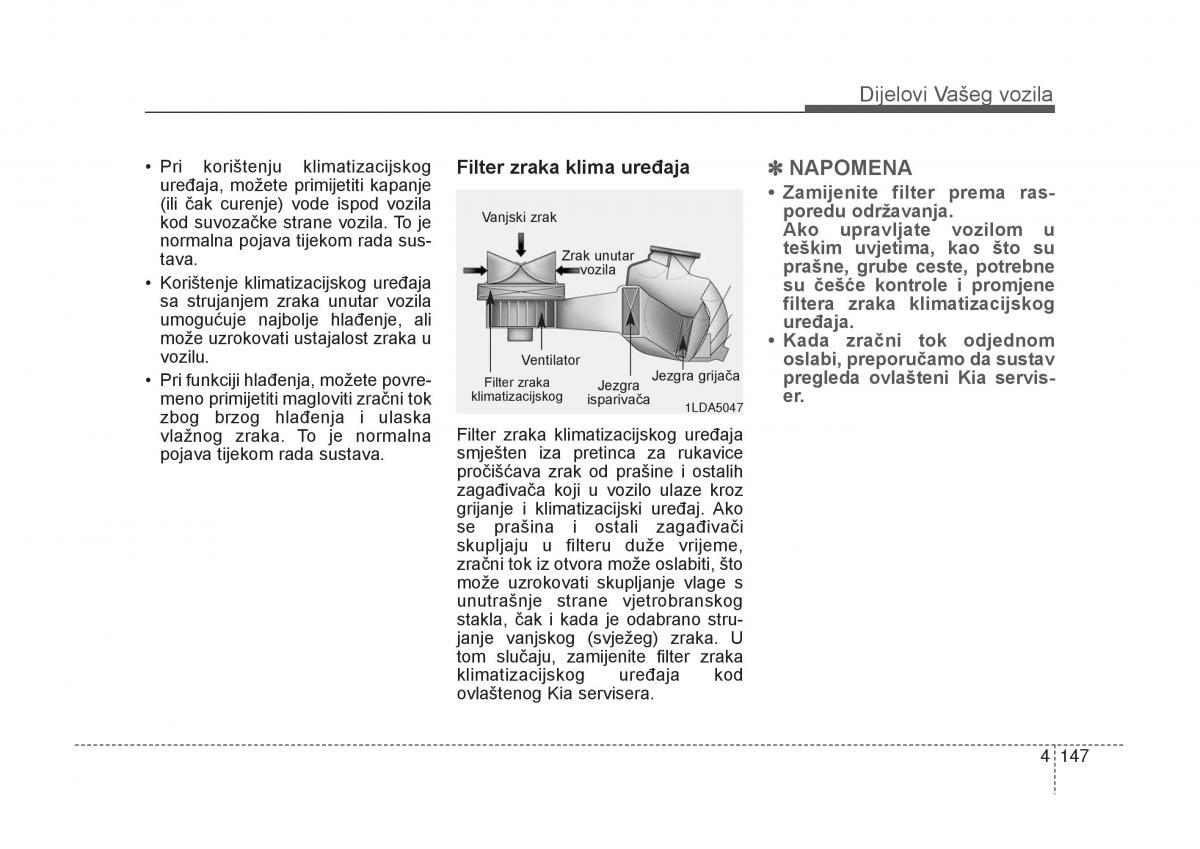 Dijelovi Vašeg vozila

• Pri korištenju klimatizacijskog uređaja, možete primijetiti kapanje (ili čak curenje) vode ispod vozila kod suvozačke strane vozila. To je normalna pojava tijekom rada sustava.
• Korištenje klimatizacijskog uređaja sa strujanjem zraka unutar vozila umogućuje najbolje hlađenje, ali može uzrokovati ustajalost zraka u vozilu.
• Pri funkciji hlađenja, možete povremeno primijetiti magloviti zračni tok zbog brzog hlađenja i ulaska vlažnog zraka. To je normalna pojava tijekom rada sustava.

Filter zraka klima uređaja

Vanjski zrak
Zrak unutar vozila
Ventilator
Filter zraka klimatizacijskog
Jezgra isparivača
Jezgra grijača
1LDA5047

Filter zraka klimatizacijskog uređaja smješten iza pretinca za rukavice pročišćava zrak od prašine i ostalih zagađivača koji u vozilo ulaze kroz grijanje i klimatizacijski uređaj. Ako se prašina i ostali zagađivači skupljaju u filteru duže vrijeme, zračni tok iz otvora može oslabiti, što može uzrokovati skupljanje vlage s unutrašnje strane vjetrobranskog stakla, čak i kada je odabrano strujanje vanjskog (svježeg) zraka. U tom slučaju, zamijenite filter zraka klimatizacijskog uređaja kod ovlaštenog Kia servisera.

✽ NAPOMENA
• Zamijenite filter prema rasporedu održavanja.
Ako upravljate vozilom u teškim uvjetima, kao što su prašne, grube ceste, potrebne su češće kontrole i promjene filtera zraka klimatizacijskog uređaja.
• Kada zračni tok odjednom oslabi, preporučamo da sustav pregleda ovlašteni Kia serviser.

4 147